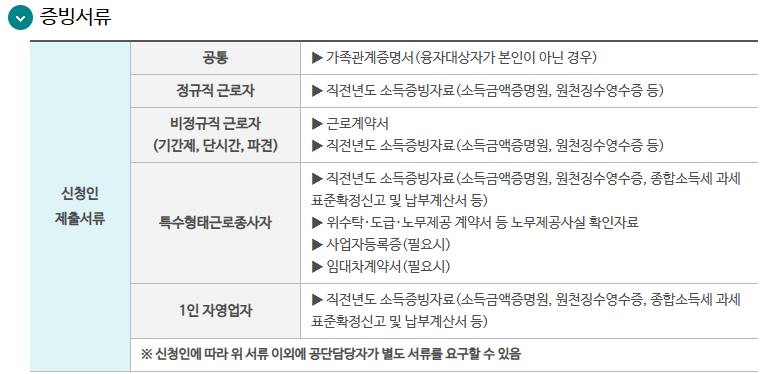 증빙서류

| 신청인 제출서류 | 공통 | ▶ 가족관계증명서(융자대상자가 본인이 아닌 경우) |
|---|---|---|
| | 정규직 근로자 | ▶ 직전년도 소득증빙자료(소득금액증명원, 원천징수영수증 등) |
| | 비정규직 근로자 (기간제, 단시간, 파견) | ▶ 근로계약서 ▶ 직전년도 소득증빙자료(소득금액증명원, 원천징수영수증 등) |
| | 특수형태근로종사자 | ▶ 직전년도 소득증빙자료(소득금액증명원, 원천징수영수증, 종합소득세 과세표준확정신고 및 납부계산서 등) ▶ 위수탁·도급·노무제공 계약서 등 노무제공사실 확인자료 ▶ 사업자등록증(필요시) ▶ 임대차계약서(필요시) |
| | 1인 자영업자 | ▶ 직전년도 소득증빙자료(소득금액증명원, 원천징수영수증, 종합소득세 과세표준확정신고 및 납부계산서 등) |
| | ※ 신청인에 따라 위 서류 이외에 공단담당자가 별도 서류를 요구할 수 있음 | |